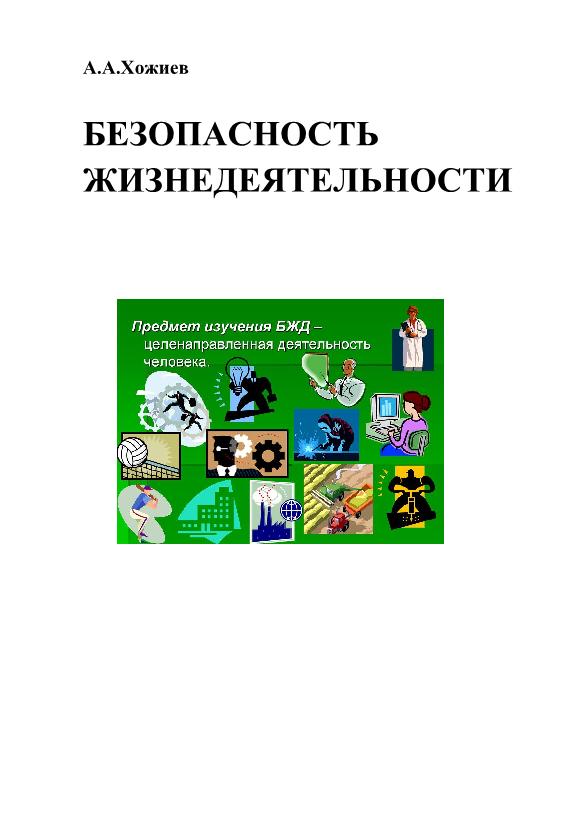 А.А.Хожиев

БЕЗОПАСНОСТЬ ЖИЗНЕДЕЯТЕЛЬНОСТИ

Предмет изучения БЖД – целенаправленная деятельность человека.